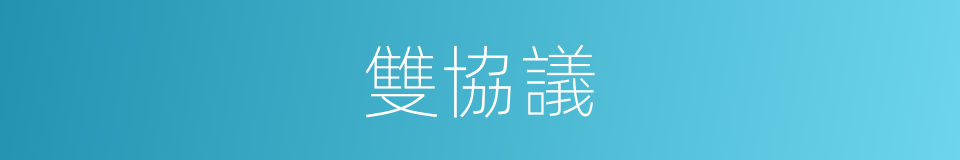 雙協議